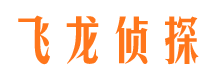 飞龙侦探